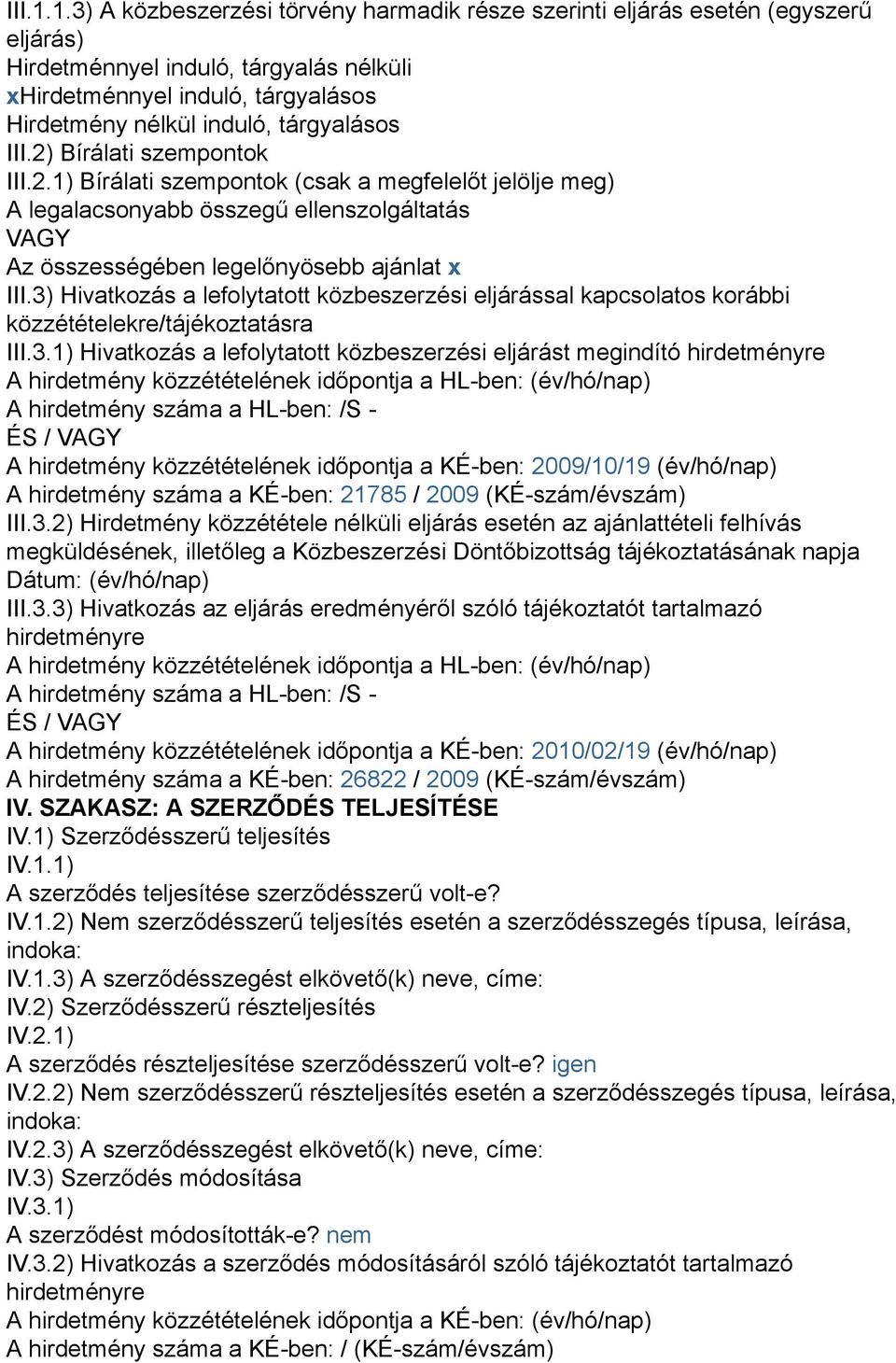 III.1.1.3) A közbeszerzési törvény harmadik része szerinti eljárás esetén (egyszerű eljárás)
Hirdetménnyel induló, tárgyalás nélküli
xHirdetménnyel induló, tárgyalásos
Hirdetmény nélkül induló, tárgyalásos
III.2) Bírálati szempontok
III.2.1) Bírálati szempontok (csak a megfelelőt jelölje meg)
A legalacsonyabb összegű ellenszolgáltatás
VAGY
Az összességében legelőnyösebb ajánlat x
III.3) Hivatkozás a lefolytatott közbeszerzési eljárással kapcsolatos korábbi közzétételekre/tájékoztatásra
III.3.1) Hivatkozás a lefolytatott közbeszerzési eljárást megindító hirdetményre
A hirdetmény közzétételének időpontja a HL-ben: (év/hó/nap)
A hirdetmény száma a HL-ben: /S -
ÉS / VAGY
A hirdetmény közzétételének időpontja a KÉ-ben: 2009/10/19 (év/hó/nap)
A hirdetmény száma a KÉ-ben: 21785 / 2009 (KÉ-szám/évszám)
III.3.2) Hirdetmény közzététele nélküli eljárás esetén az ajánlattételi felhívás megküldésének, illetőleg a Közbeszerzési Döntőbizottság tájékoztatásának napja
Dátum: (év/hó/nap)
III.3.3) Hivatkozás az eljárás eredményéről szóló tájékoztatót tartalmazó hirdetményre
A hirdetmény közzétételének időpontja a HL-ben: (év/hó/nap)
A hirdetmény száma a HL-ben: /S -
ÉS / VAGY
A hirdetmény közzétételének időpontja a KÉ-ben: 2010/02/19 (év/hó/nap)
A hirdetmény száma a KÉ-ben: 26822 / 2009 (KÉ-szám/évszám)
IV. SZAKASZ: A SZERZŐDÉS TELJESÍTÉSE
IV.1) Szerződésszerű teljesítés
IV.1.1)
A szerződés teljesítése szerződésszerű volt-e?
IV.1.2) Nem szerződésszerű teljesítés esetén a szerződésszegés típusa, leírása, indoka:
IV.1.3) A szerződésszegést elkövető(k) neve, címe:
IV.2) Szerződésszerű részteljesítés
IV.2.1)
A szerződés részteljesítése szerződésszerű volt-e? igen
IV.2.2) Nem szerződésszerű részteljesítés esetén a szerződésszegés típusa, leírása, indoka:
IV.2.3) A szerződésszegést elkövető(k) neve, címe:
IV.3) Szerződés módosítása
IV.3.1)
A szerződést módosították-e? nem
IV.3.2) Hivatkozás a szerződés módosításáról szóló tájékoztatót tartalmazó hirdetményre
A hirdetmény közzétételének időpontja a KÉ-ben: (év/hó/nap)
A hirdetmény száma a KÉ-ben: / (KÉ-szám/évszám)